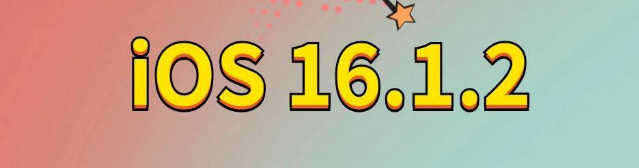 iOS 16.1.2